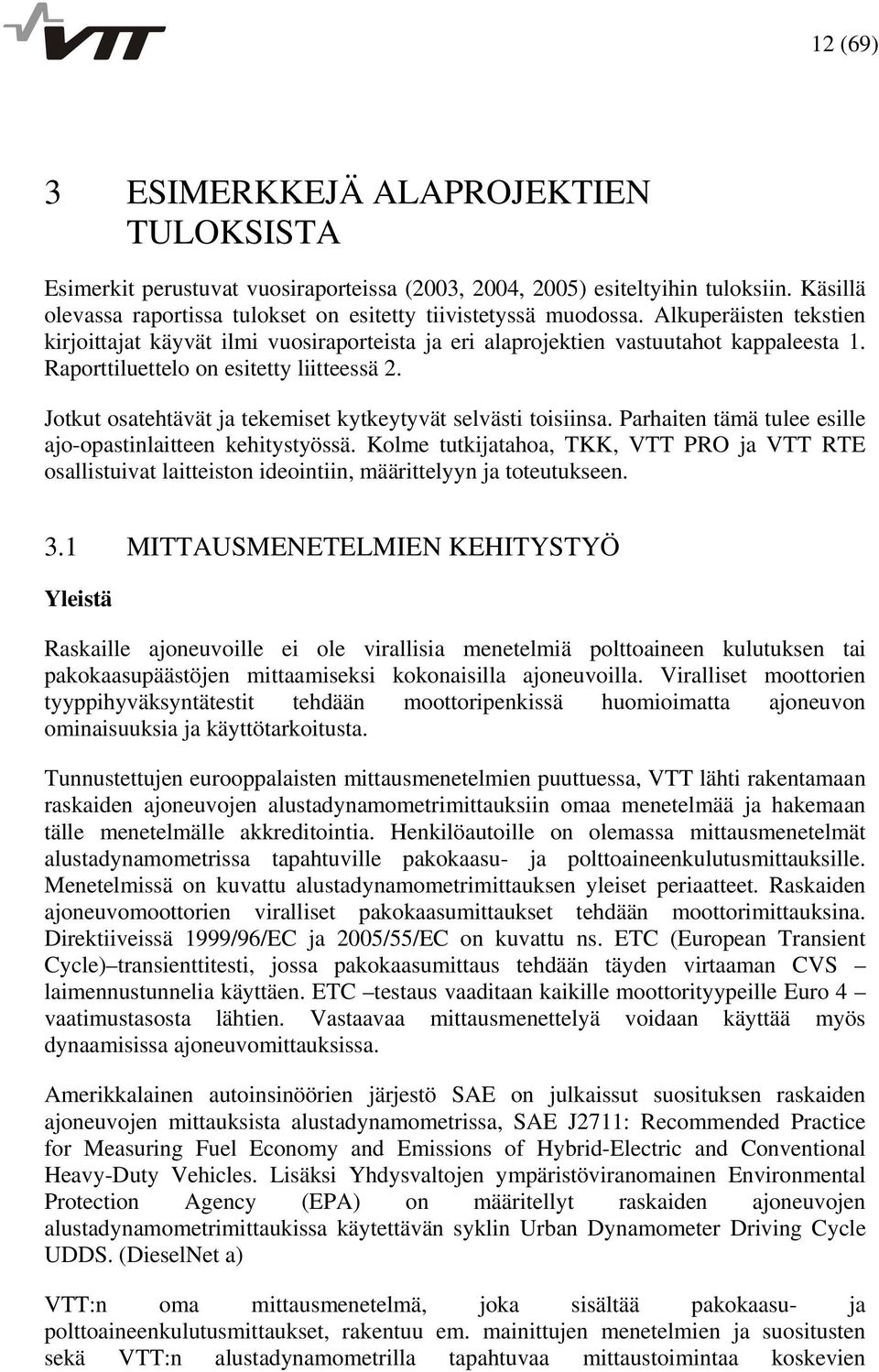 VTT

12 (69)

3 ESIMERKKEJÄ ALAPROJEKTIEN TULOKSISTA

Esimerkit perustuvat vuosiraporteissa (2003, 2004, 2005) esiteltyihin tuloksiin. Käsillä olevassa raportissa tulokset on esitetty tiivistetyssä muodossa. Alkuperäisten tekstien kirjoittajat käyvät ilmi vuosiraporteista ja eri alaprojektien vastuutahot kappaleesta 1. Raporttiluettelo on esitetty liitteessä 2.

Jotkut osatehtävät ja tekemiset kytkeytyvät selvästi toisiinsa. Parhaiten tämä tulee esille ajo-opastinlaitteen kehitystyössä. Kolme tutkijatahoa, TKK, VTT PRO ja VTT RTE osallistuivat laitteiston ideointiin, määrittelyyn ja toteutukseen.

3.1 MITTAUSMENETELMIEN KEHITYSTYÖ

Yleistä

Raskaille ajoneuvoille ei ole virallisia menetelmiä polttoaineen kulutuksen tai pakokaasupäästöjen mittaamiseksi kokonaisilla ajoneuvoilla. Viralliset moottorien tyyppihyväksyntätestit tehdään moottoripenkissä huomioimatta ajoneuvon ominaisuuksia ja käyttötarkoitusta.

Tunnustettujen eurooppalaisten mittausmenetelmien puuttuessa, VTT lähti rakentamaan raskaiden ajoneuvojen alustadynamometrimittauksiin omaa menetelmää ja hakemaan tälle menetelmälle akkreditointia. Henkilöautoille on olemassa mittausmenetelmät alustadynamometrissa tapahtuville pakokaasu- ja polttoaineenkulutusmittauksille. Menetelmissä on kuvattu alustadynamometrimittauksen yleiset periaatteet. Raskaiden ajoneuvomoottorien viralliset pakokaasumittaukset tehdään moottorimittauksina. Direktiiveissä 1999/96/EC ja 2005/55/EC on kuvattu ns. ETC (European Transient Cycle)–transienttitesti, jossa pakokaasumittaus tehdään täyden virtaaman CVS – laimennustunnelia käyttäen. ETC –testaus vaaditaan kaikille moottorityypeille Euro 4 – vaatimustasosta lähtien. Vastaavaa mittausmenettelyä voidaan käyttää myös dynaamisissa ajoneuvomittauksissa.

Amerikkalainen autoinsinöörien järjestö SAE on julkaissut suosituksen raskaiden ajoneuvojen mittauksista alustadynamometrissa, SAE J2711: Recommended Practice for Measuring Fuel Economy and Emissions of Hybrid-Electric and Conventional Heavy-Duty Vehicles. Lisäksi Yhdysvaltojen ympäristöviranomainen Environmental Protection Agency (EPA) on määritellyt raskaiden ajoneuvojen alustadynamometrimittaukissa käytettävän syklin Urban Dynamometer Driving Cycle UDDS. (DieselNet a)

VTT:n oma mittausmenetelmä, joka sisältää pakokaasu- ja polttoaineenkulutusmittaukset, rakentuu em. mainittujen menetelmien ja suositusten sekä VTT:n alustadynamometrilla tapahtuvaa mittaustoimintaa koskevien